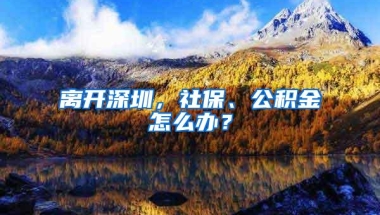 离开深圳，社保、公积金怎么办？